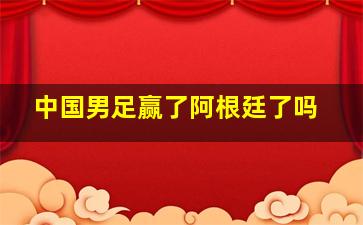 中国男足赢了阿根廷了吗